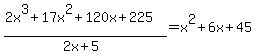 $\frac{2x^3+17x^2+120x+225}{2x+5}=x^2+6x+45$